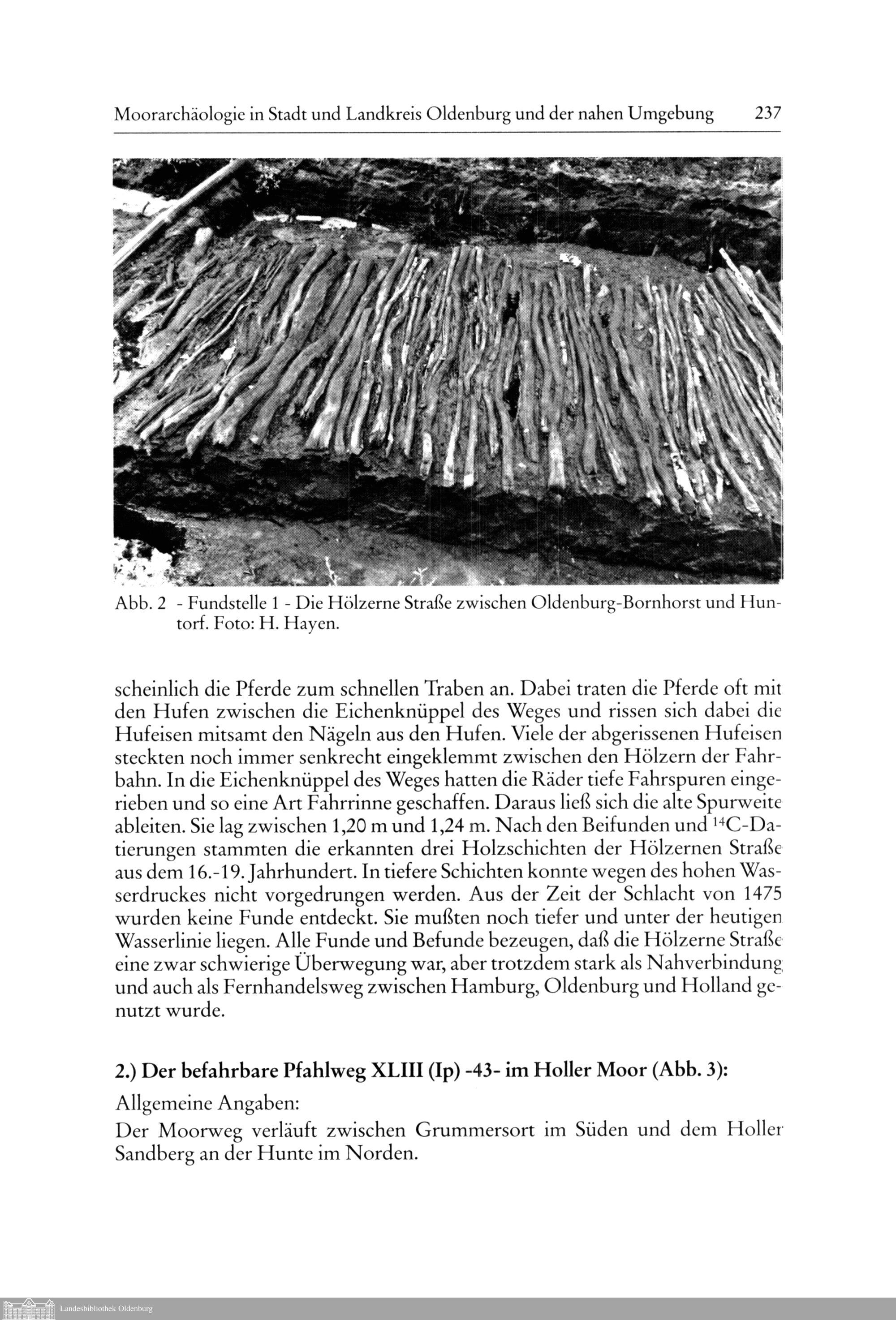 Moorarchäologie in Stadt und Landkreis Oldenburg und der nahen Umgebung 237

Abb. 2 - Fundstelle 1 - Die Hölzerne Straße zwischen Oldenburg-Bornhorst und Huntorf. Foto: H. Hayen.

scheinlich die Pferde zum schnellen Traben an. Dabei traten die Pferde oft mit den Hufen zwischen die Eichenknüppel des Weges und rissen sich dabei die Hufeisen mitsamt den Nägeln aus den Hufen. Viele der abgerissenen Hufeisen steckten noch immer senkrecht eingeklemmt zwischen den Hölzern der Fahrbahn. In die Eichenknüppel des Weges hatten die Räder tiefe Fahrspuren eingerieben und so eine Art Fahrrinne geschaffen. Daraus ließ sich die alte Spurweite ableiten. Sie lag zwischen 1,20 m und 1,24 m. Nach den Beifunden und $^{14}C$-Datierungen stammten die erkannten drei Holzschichten der Hölzernen Straße aus dem 16.-19. Jahrhundert. In tiefere Schichten konnte wegen des hohen Wasserdruckes nicht vorgedrungen werden. Aus der Zeit der Schlacht von 1475 wurden keine Funde entdeckt. Sie mußten noch tiefer und unter der heutigen Wasserlinie liegen. Alle Funde und Befunde bezeugen, daß die Hölzerne Straße eine zwar schwierige Überwegung war, aber trotzdem stark als Nahverbindung und auch als Fernhandelsweg zwischen Hamburg, Oldenburg und Holland genutzt wurde.

2.) Der befahrbare Pfahlweg XLIII (Ip) -43- im Holler Moor (Abb. 3):

Allgemeine Angaben:

Der Moorweg verläuft zwischen Grummersort im Süden und dem Holler Sandberg an der Hunte im Norden.

Landesbibliothek Oldenburg